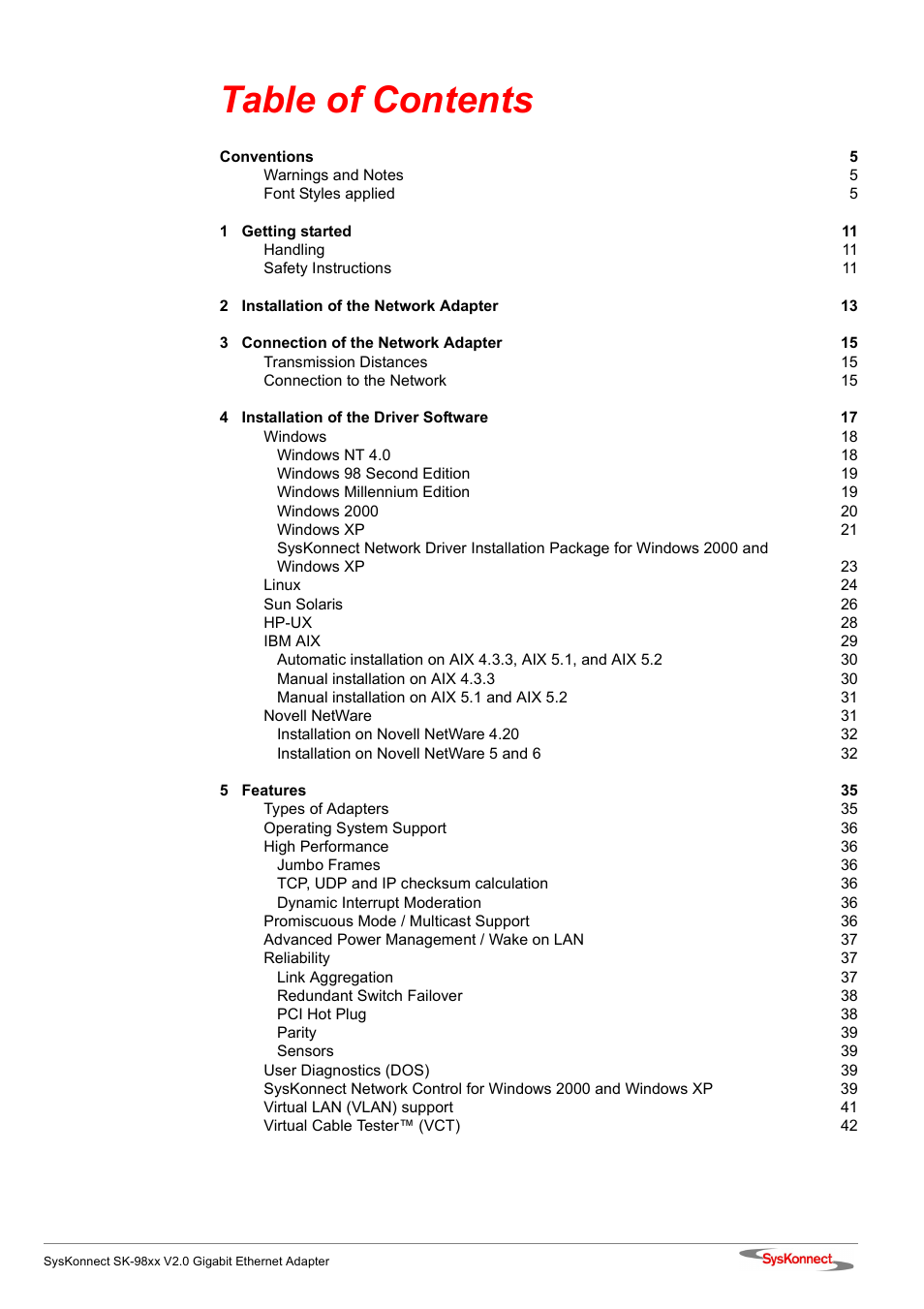 Table of Contents

Conventions 5
Warnings and Notes 5
Font Styles applied 5

1 Getting started 11
Handling 11
Safety Instructions 11

2 Installation of the Network Adapter 13

3 Connection of the Network Adapter 15
Transmission Distances 15
Connection to the Network 15

4 Installation of the Driver Software 17
Windows 18
Windows NT 4.0 18
Windows 98 Second Edition 19
Windows Millennium Edition 19
Windows 2000 20
Windows XP 21
SysKonnect Network Driver Installation Package for Windows 2000 and Windows XP 23
Linux 24
Sun Solaris 26
HP-UX 28
IBM AIX 29
Automatic installation on AIX 4.3.3, AIX 5.1, and AIX 5.2 30
Manual installation on AIX 4.3.3 30
Manual installation on AIX 5.1 and AIX 5.2 31
Novell NetWare 31
Installation on Novell NetWare 4.20 32
Installation on Novell NetWare 5 and 6 32

5 Features 35
Types of Adapters 35
Operating System Support 36
High Performance 36
Jumbo Frames 36
TCP, UDP and IP checksum calculation 36
Dynamic Interrupt Moderation 36
Promiscuous Mode / Multicast Support 36
Advanced Power Management / Wake on LAN 37
Reliability 37
Link Aggregation 37
Redundant Switch Failover 38
PCI Hot Plug 38
Parity 39
Sensors 39
User Diagnostics (DOS) 39
SysKonnect Network Control for Windows 2000 and Windows XP 39
Virtual LAN (VLAN) support 41
Virtual Cable Tester™ (VCT) 42

SysKonnect SK-98xx V2.0 Gigabit Ethernet Adapter
SysKonnect